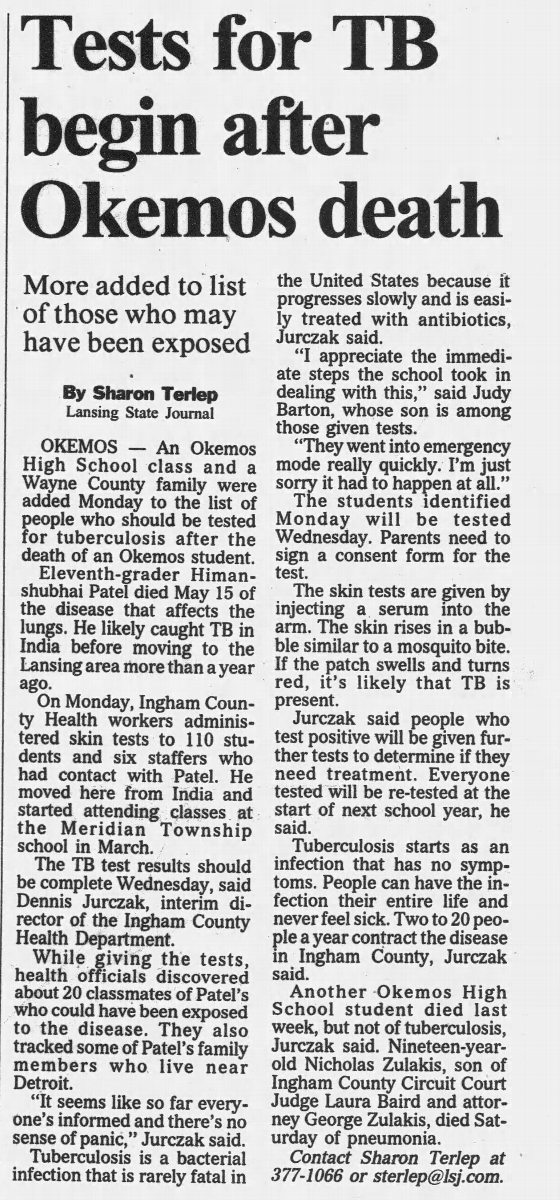 Tests for TB begin after Okemos death

More added to list of those who may have been exposed

By Sharon Terlep
Lansing State Journal

OKEMOS — An Okemos High School class and a Wayne County family were added Monday to the list of people who should be tested for tuberculosis after the death of an Okemos student.

Eleventh-grader Himanshubhai Patel died May 15 of the disease that affects the lungs. He likely caught TB in India before moving to the Lansing area more than a year ago.

On Monday, Ingham County Health workers administered skin tests to 110 students and six staffers who had contact with Patel. He moved here from India and started attending classes at the Meridian Township school in March.

The TB test results should be complete Wednesday, said Dennis Jurczak, interim director of the Ingham County Health Department.

While giving the tests, health officials discovered about 20 classmates of Patel's who could have been exposed to the disease. They also tracked some of Patel's family members who live near Detroit.

"It seems like so far everyone's informed and there's no sense of panic," Jurczak said.

Tuberculosis is a bacterial infection that is rarely fatal in the United States because it progresses slowly and is easily treated with antibiotics, Jurczak said.

"I appreciate the immediate steps the school took in dealing with this," said Judy Barton, whose son is among those given tests.

"They went into emergency mode really quickly. I'm just sorry it had to happen at all."

The students identified Monday will be tested Wednesday. Parents need to sign a consent form for the test.

The skin tests are given by injecting a serum into the arm. The skin rises in a bubble similar to a mosquito bite. If the patch swells and turns red, it's likely that TB is present.

Jurczak said people who test positive will be given further tests to determine if they need treatment. Everyone tested will be re-tested at the start of next school year, he said.

Tuberculosis starts as an infection that has no symptoms. People can have the infection their entire life and never feel sick. Two to 20 people a year contract the disease in Ingham County, Jurczak said.

Another Okemos High School student died last week, but not of tuberculosis, Jurczak said. Nineteen-year-old Nicholas Zulakis, son of Ingham County Circuit Court Judge Laura Baird and attorney George Zulakis, died Saturday of pneumonia.

Contact Sharon Terlep at 377-1066 or sterlep@lsj.com.